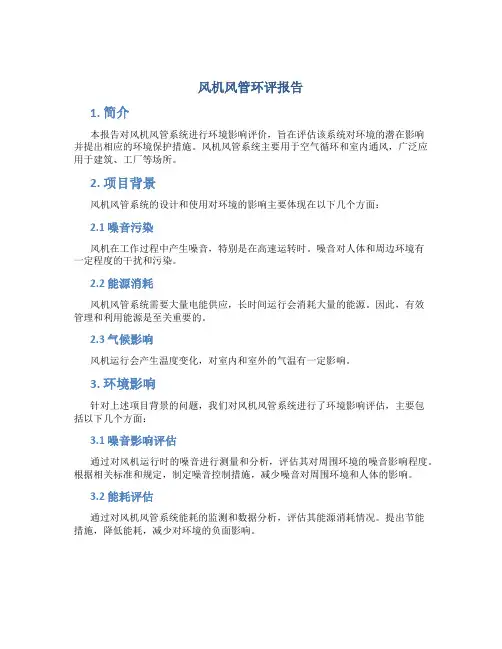 风机风管环评报告

1. 简介

本报告对风机风管系统进行环境影响评价，旨在评估该系统对环境的潜在影响并提出相应的环境保护措施。风机风管系统主要用于空气循环和室内通风，广泛应用于建筑、工厂等场所。

2. 项目背景

风机风管系统的设计和使用对环境的影响主要体现在以下几个方面：

2.1 噪音污染

风机在工作过程中产生噪音，特别是在高速运转时。噪音对人体和周边环境有一定程度的干扰和污染。

2.2 能源消耗

风机风管系统需要大量电能供应，长时间运行会消耗大量的能源。因此，有效管理和利用能源是至关重要的。

2.3 气候影响

风机运行会产生温度变化，对室内和室外的气温有一定影响。

3. 环境影响

针对上述项目背景的问题，我们对风机风管系统进行了环境影响评估，主要包括以下几个方面：

3.1 噪音影响评估

通过对风机运行时的噪音进行测量和分析，评估其对周围环境的噪音影响程度。根据相关标准和规定，制定噪音控制措施，减少噪音对周围环境和人体的影响。

3.2 能耗评估

通过对风机风管系统能耗的监测和数据分析，评估其能源消耗情况。提出节能措施，降低能耗，减少对环境的负面影响。